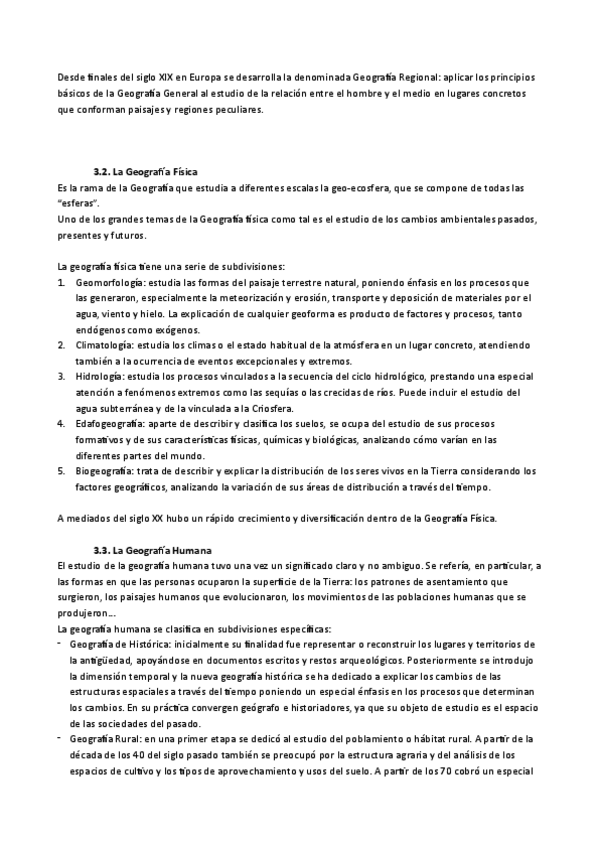 Desde finales del siglo XIX en Europa se desarrolla la denominada Geografía Regional: aplicar los principios básicos de la Geografía General al estudio de la relación entre el hombre y el medio en lugares concretos que conforman paisajes y regiones peculiares.

3.2. La Geografía Física
Es la rama de la Geografía que estudia a diferentes escalas la geo-ecosfera, que se compone de todas las "esferas".
Uno de los grandes temas de la Geografía física como tal es el estudio de los cambios ambientales pasados, presentes y futuros.

La geografía física tiene una serie de subdivisiones:
1. Geomorfología: estudia las formas del paisaje terrestre natural, poniendo énfasis en los procesos que las generaron, especialmente la meteorización y erosión, transporte y deposición de materiales por el agua, viento y hielo. La explicación de cualquier geoforma es producto de factores y procesos, tanto endógenos como exógenos.
2. Climatología: estudia los climas o el estado habitual de la atmósfera en un lugar concreto, atendiendo también a la ocurrencia de eventos excepcionales y extremos.
3. Hidrología: estudia los procesos vinculados a la secuencia del ciclo hidrológico, prestando una especial atención a fenómenos extremos como las sequías o las crecidas de ríos. Puede incluir el estudio del agua subterránea y de la vinculada a la Criosfera.
4. Edafogeografía: aparte de describir y clasifica los suelos, se ocupa del estudio de sus procesos formativos y de sus características físicas, químicas y biológicas, analizando cómo varían en las diferentes partes del mundo.
5. Biogeografía: trata de describir y explicar la distribución de los seres vivos en la Tierra considerando los factores geográficos, analizando la variación de sus áreas de distribución a través del tiempo.

A mediados del siglo XX hubo un rápido crecimiento y diversificación dentro de la Geografía Física.

3.3. La Geografía Humana
El estudio de la geografía humana tuvo una vez un significado claro y no ambiguo. Se refería, en particular, a las formas en que las personas ocuparon la superficie de la Tierra: los patrones de asentamiento que surgieron, los paisajes humanos que evolucionaron, los movimientos de las poblaciones humanas que se produjeron...
La geografía humana se clasifica en subdivisiones específicas:
- Geografía de Histórica: inicialmente su finalidad fue representar o reconstruir los lugares y territorios de la antigüedad, apoyándose en documentos escritos y restos arqueológicos. Posteriormente se introdujo la dimensión temporal y la nueva geografía histórica se ha dedicado a explicar los cambios de las estructuras espaciales a través del tiempo poniendo un especial énfasis en los procesos que determinan los cambios. En su práctica convergen geógrafo e historiadores, ya que su objeto de estudio es el espacio de las sociedades del pasado.
- Geografía Rural: en una primer etapa se dedicó al estudio del poblamiento o hábitat rural. A partir de la década de los 40 del siglo pasado también se preocupó por la estructura agraria y del análisis de los espacios de cultivo y los tipos de aprovechamiento y usos del suelo. A partir de los 70 cobró un especial